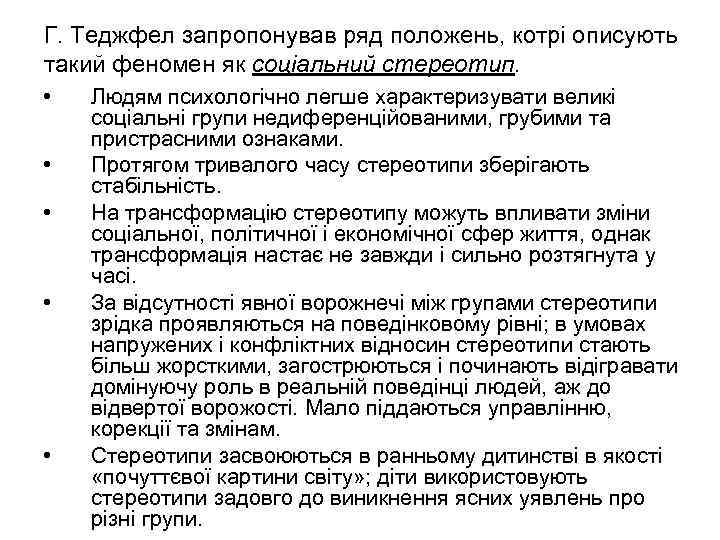 Г. Теджфел запропонував ряд положень, котрі описують такий феномен як соціальний стереотип.

• Людям психологічно легше характеризувати великі соціальні групи недиференційованими, грубими та пристрасними ознаками.
• Протягом тривалого часу стереотипи зберігають стабільність.
• На трансформацію стереотипу можуть впливати зміни соціальної, політичної і економічної сфер життя, однак трансформація настає не завжди і сильно розтягнута у часі.
• За відсутності явної ворожнечі між групами стереотипи зрідка проявляються на поведінковому рівні; в умовах напружених і конфліктних відносин стереотипи стають більш жорсткими, загострюються і починають відігравати домінуючу роль в реальній поведінці людей, аж до відвертої ворожості. Мало піддаються управлінню, корекції та змінам.
• Стереотипи засвоюються в ранньому дитинстві в якості «почуттєвої картини світу»; діти використовують стереотипи задовго до виникнення ясних уявлень про різні групи.